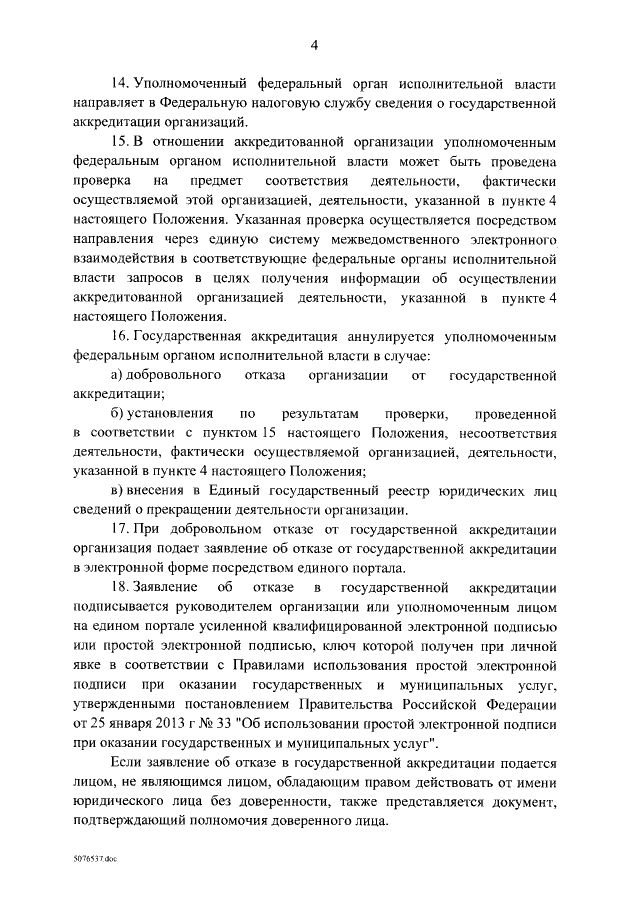 4

14. Уполномоченный федеральный орган исполнительной власти направляет в Федеральную налоговую службу сведения о государственной аккредитации организаций.

15. В отношении аккредитованной организации уполномоченным федеральным органом исполнительной власти может быть проведена проверка на предмет соответствия деятельности, фактически осуществляемой этой организацией, деятельности, указанной в пункте 4 настоящего Положения. Указанная проверка осуществляется посредством направления через единую систему межведомственного электронного взаимодействия в соответствующие федеральные органы исполнительной власти запросов в целях получения информации об осуществлении аккредитованной организацией деятельности, указанной в пункте 4 настоящего Положения.

16. Государственная аккредитация аннулируется уполномоченным федеральным органом исполнительной власти в случае:

а) добровольного отказа организации от государственной аккредитации;

б) установления по результатам проверки, проведенной в соответствии с пунктом 15 настоящего Положения, несоответствия деятельности, фактически осуществляемой организацией, деятельности, указанной в пункте 4 настоящего Положения;

в) внесения в Единый государственный реестр юридических лиц сведений о прекращении деятельности организации.

17. При добровольном отказе от государственной аккредитации организация подает заявление об отказе от государственной аккредитации в электронной форме посредством единого портала.

18. Заявление об отказе в государственной аккредитации подписывается руководителем организации или уполномоченным лицом на едином портале усиленной квалифицированной электронной подписью или простой электронной подписью, ключ которой получен при личной явке в соответствии с Правилами использования простой электронной подписи при оказании государственных и муниципальных услуг, утвержденными постановлением Правительства Российской Федерации от 25 января 2013 г № 33 "Об использовании простой электронной подписи при оказании государственных и муниципальных услуг".

Если заявление об отказе в государственной аккредитации подается лицом, не являющимся лицом, обладающим правом действовать от имени юридического лица без доверенности, также представляется документ, подтверждающий полномочия доверенного лица.

5076537.doc